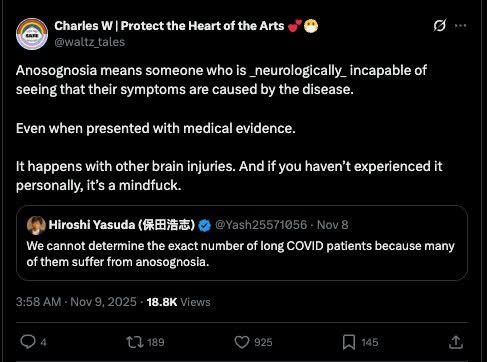 Charles W | Protect the Heart of the Arts 💕😷
@waltz_tales

Anosognosia means someone who is _neurologically_ incapable of seeing that their symptoms are caused by the disease.

Even when presented with medical evidence.

It happens with other brain injuries. And if you haven't experienced it personally, it's a mindfuck.

Hiroshi Yasuda (保田浩志) @Yash25571056 · Nov 8
We cannot determine the exact number of long COVID patients because many of them suffer from anosognosia.

3:58 AM · Nov 9, 2025 · 18.8K Views

4 189 925 145